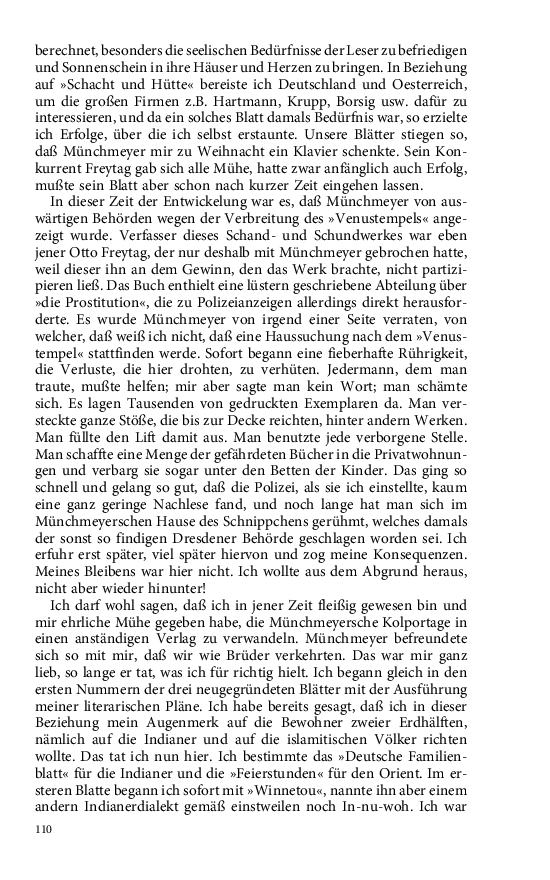 berechnet, besonders die seelischen Bedürfnisse der Leser zu befriedigen und Sonnenschein in ihre Häuser und Herzen zu bringen. In Beziehung auf »Schacht und Hütte« bereiste ich Deutschland und Oesterreich, um die großen Firmen z.B. Hartmann, Krupp, Borsig usw. dafür zu interessieren, und da ein solches Blatt damals Bedürfnis war, so erzielte ich Erfolge, über die ich selbst erstaunte. Unsere Blätter stiegen so, daß Münchmeyer mir zu Weihnacht ein Klavier schenkte. Sein Konkurrent Freytag gab sich alle Mühe, hatte zwar anfänglich auch Erfolg, mußte sein Blatt aber schon nach kurzer Zeit eingehen lassen.

In dieser Zeit der Entwickelung war es, daß Münchmeyer von auswärtigen Behörden wegen der Verbreitung des »Venustempels« angezeigt wurde. Verfasser dieses Schand- und Schundwerkes war eben jener Otto Freytag, der nur deshalb mit Münchmeyer gebrochen hatte, weil dieser ihn an dem Gewinn, den das Werk brachte, nicht partizipieren ließ. Das Buch enthielt eine lüstern geschriebene Abteilung über »die Prostitution«, die zu Polizeianzeigen allerdings direkt herausforderte. Es wurde Münchmeyer von irgend einer Seite verraten, von welcher, daß weiß ich nicht, daß eine Haussuchung nach dem »Venustempel« stattfinden werde. Sofort begann eine fieberhafte Rührigkeit, die Verluste, die hier drohten, zu verhüten. Jedermann, dem man traute, mußte helfen; mir aber sagte man kein Wort; man schämte sich. Es lagen Tausenden von gedruckten Exemplaren da. Man versteckte ganze Stöße, die bis zur Decke reichten, hinter andern Werken. Man füllte den Lift damit aus. Man benutzte jede verborgene Stelle. Man schaffte eine Menge der gefährdeten Bücher in die Privatwohnungen und verbarg sie sogar unter den Betten der Kinder. Das ging so schnell und gelang so gut, daß die Polizei, als sie ich einstellte, kaum eine ganz geringe Nachlese fand, und noch lange hat man sich im Münchmeyerschen Hause des Schnippchens gerühmt, welches damals der sonst so findigen Dresdener Behörde geschlagen worden sei. Ich erfuhr erst später, viel später hiervon und zog meine Konsequenzen. Meines Bleibens war hier nicht. Ich wollte aus dem Abgrund heraus, nicht aber wieder hinunter!

Ich darf wohl sagen, daß ich in jener Zeit fleißig gewesen bin und mir ehrliche Mühe gegeben habe, die Münchmeyersche Kolportage in einen anständigen Verlag zu verwandeln. Münchmeyer befreundete sich so mit mir, daß wir wie Brüder verkehrten. Das war mir ganz lieb, so lange er tat, was ich für richtig hielt. Ich begann gleich in den ersten Nummern der drei neugegründeten Blätter mit der Ausführung meiner literarischen Pläne. Ich habe bereits gesagt, daß ich in dieser Beziehung mein Augenmerk auf die Bewohner zweier Erdhälften, nämlich auf die Indianer und auf die islamitischen Völker richten wollte. Das tat ich nun hier. Ich bestimmte das »Deutsche Familienblatt« für die Indianer und die »Feierstunden« für den Orient. Im ersteren Blatte begann ich sofort mit »Winnetou«, nannte ihn aber einem andern Indianerdialekt gemäß einstweilen noch In-nu-woh. Ich war

110